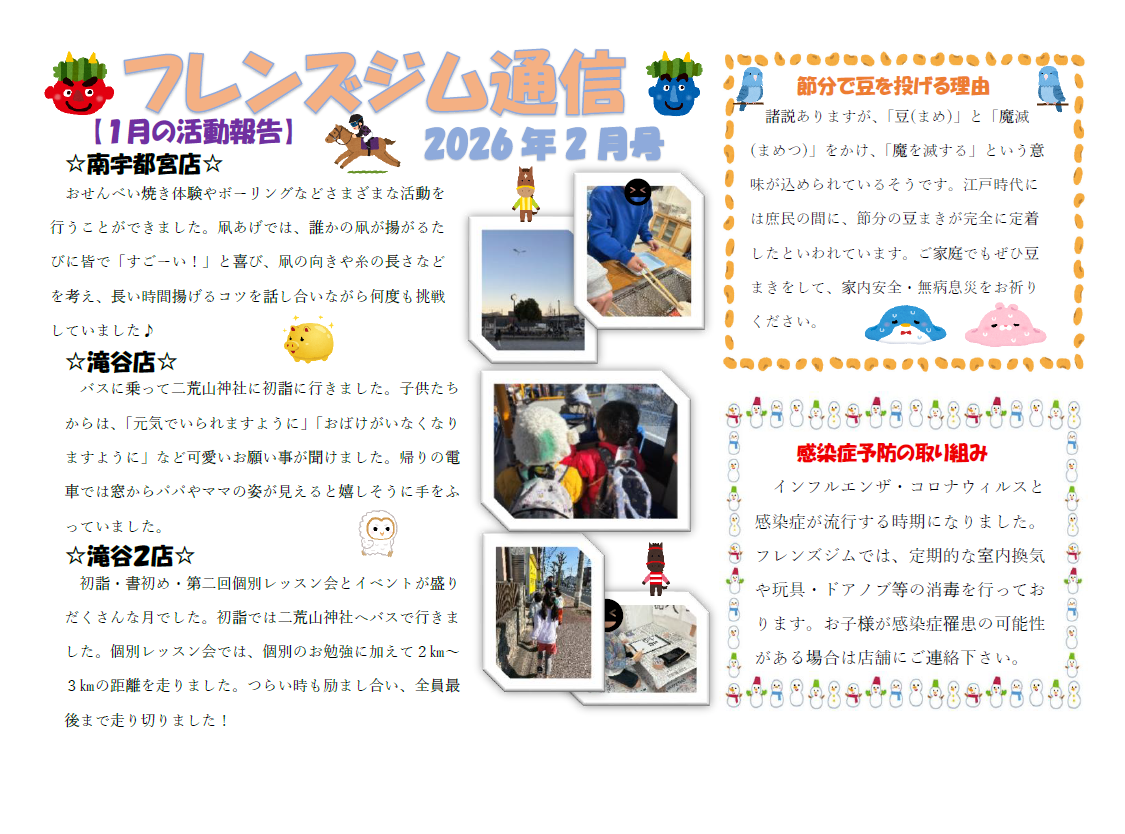 フレンズジム通信

【1月の活動報告】

2026年2月号

☆南宇都宮店☆

おせんべい焼き体験やボーリングなどさまざまな活動を行うことができました。凧あげでは、誰かの凧が揚がるたびに皆で「すごーい！」と喜び、凧の向きや糸の長さなどを考え、長い時間揚げるコツを話し合いながら何度も挑戦していました♪

☆滝谷店☆

バスに乗って二荒山神社に初詣に行きました。子供たちからは、「元気でいられますように」「おばけがいなくなりますように」など可愛いお願い事が聞けました。帰りの電車では窓からパパやママの姿が見えると嬉しそうに手をふっていました。

☆滝谷2店☆

初詣・書初め・第二回個別レッスン会とイベントが盛りだくさんな月でした。初詣では二荒山神社へバスで行きました。個別レッスン会では、個別のお勉強に加えて2㎞～3㎞の距離を走りました。つらい時も励まし合い、全員最後まで走り切りました！

節分で豆を投げる理由

諸説ありますが、「豆(まめ)」と「魔滅(まめつ)」をかけ、「魔を滅する」という意味が込められているそうです。江戸時代には庶民の間に、節分の豆まきが完全に定着したといわれています。ご家庭でもぜひ豆まきをして、家内安全・無病息災をお祈りください。

感染症予防の取り組み

インフルエンザ・コロナウィルスと感染症が流行する時期になりました。フレンズジムでは、定期的な室内換気や玩具・ドアノブ等の消毒を行っております。お子様が感染症罹患の可能性がある場合は店舗にご連絡下さい。